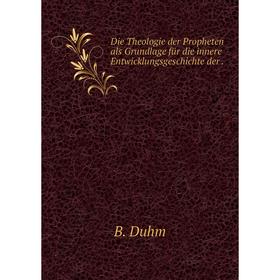 Die Theologie der Propheten als Grundlage für die innere Entwicklungsgeschichte der .

B. Duhm